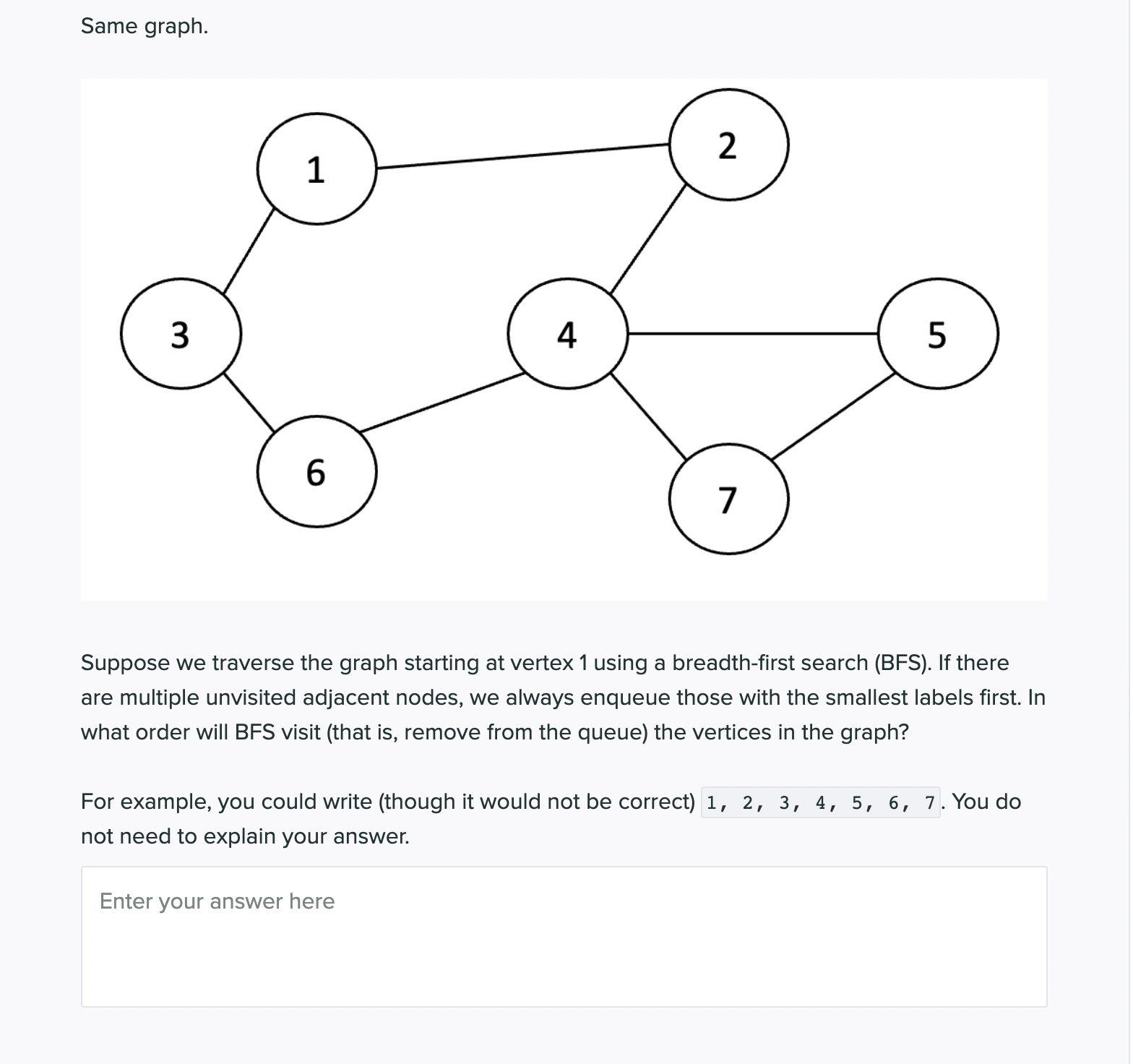 Same graph.

1
2
3
4
5
6
7

Suppose we traverse the graph starting at vertex 1 using a breadth-first search (BFS). If there are multiple unvisited adjacent nodes, we always enqueue those with the smallest labels first. In what order will BFS visit (that is, remove from the queue) the vertices in the graph?

For example, you could write (though it would not be correct) 1, 2, 3, 4, 5, 6, 7. You do not need to explain your answer.

Enter your answer here